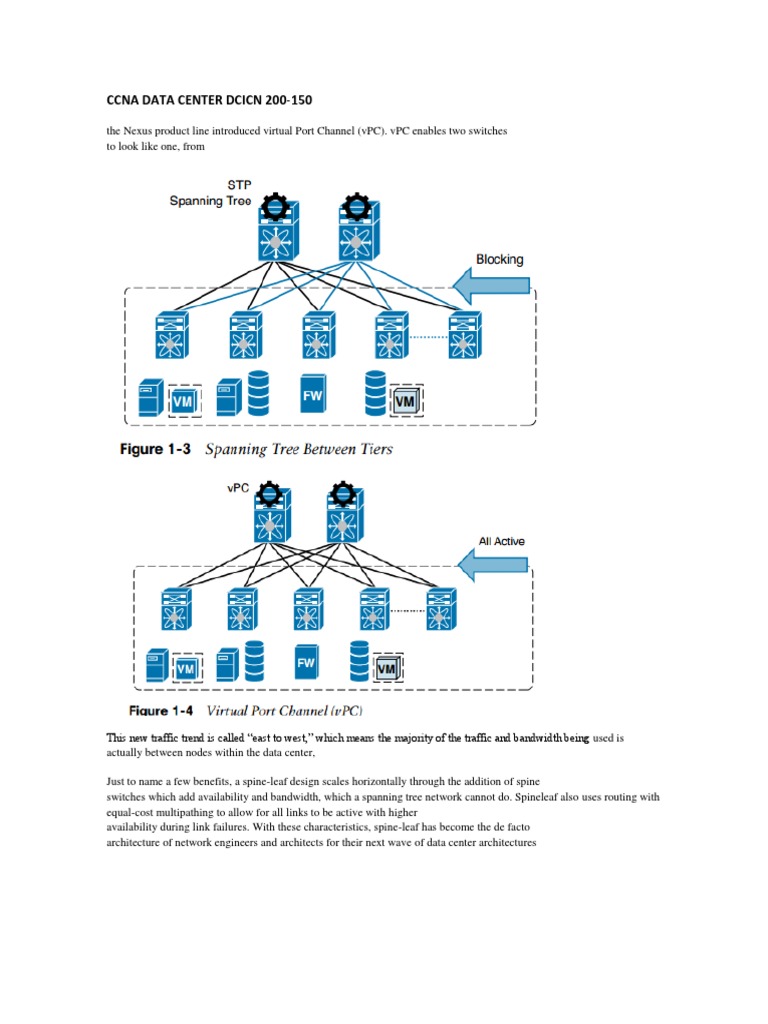 CCNA DATA CENTER DCICN 200-150

the Nexus product line introduced virtual Port Channel (vPC). vPC enables two switches to look like one, from

STP
Spanning Tree

Blocking

VM

FW

VM

Figure 1-3 Spanning Tree Between Tiers

vPC

All Active

VM

FW

VM

Figure 1-4 Virtual Port Channel (vPC)

This new traffic trend is called "east to west," which means the majority of the traffic and bandwidth being used is actually between nodes within the data center,

Just to name a few benefits, a spine-leaf design scales horizontally through the addition of spine switches which add availability and bandwidth, which a spanning tree network cannot do. Spineleaf also uses routing with equal-cost multipathing to allow for all links to be active with higher availability during link failures. With these characteristics, spine-leaf has become the de facto architecture of network engineers and architects for their next wave of data center architectures